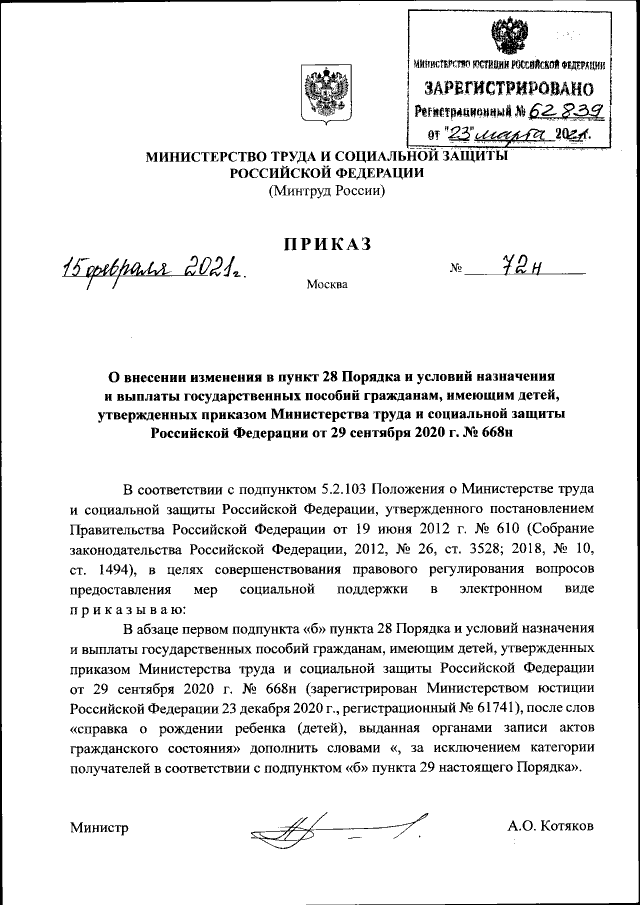 МИНИСТЕРСТВО ЮСТИЦИИ РОССИЙСКОЙ ФЕДЕРАЦИИ
ЗАРЕГИСТРИРОВАНО
Регистрационный № 62839
от "23" марта 2021.

МИНИСТЕРСТВО ТРУДА И СОЦИАЛЬНОЙ ЗАЩИТЫ РОССИЙСКОЙ ФЕДЕРАЦИИ
(Минтруд России)

ПРИКАЗ

15 февраля 2021 г. № 72н

Москва

О внесении изменения в пункт 28 Порядка и условий назначения и выплаты государственных пособий гражданам, имеющим детей, утвержденных приказом Министерства труда и социальной защиты Российской Федерации от 29 сентября 2020 г. № 668н

В соответствии с подпунктом 5.2.103 Положения о Министерстве труда и социальной защиты Российской Федерации, утвержденного постановлением Правительства Российской Федерации от 19 июня 2012 г. № 610 (Собрание законодательства Российской Федерации, 2012, № 26, ст. 3528; 2018, № 10, ст. 1494), в целях совершенствования правового регулирования вопросов предоставления мер социальной поддержки в электронном виде приказываю:

В абзаце первом подпункта «б» пункта 28 Порядка и условий назначения и выплаты государственных пособий гражданам, имеющим детей, утвержденных приказом Министерства труда и социальной защиты Российской Федерации от 29 сентября 2020 г. № 668н (зарегистрирован Министерством юстиции Российской Федерации 23 декабря 2020 г., регистрационный № 61741), после слов «справка о рождении ребенка (детей), выданная органами записи актов гражданского состояния» дополнить словами «, за исключением категории получателей в соответствии с подпунктом «б» пункта 29 настоящего Порядка».

Министр А.О. Котяков